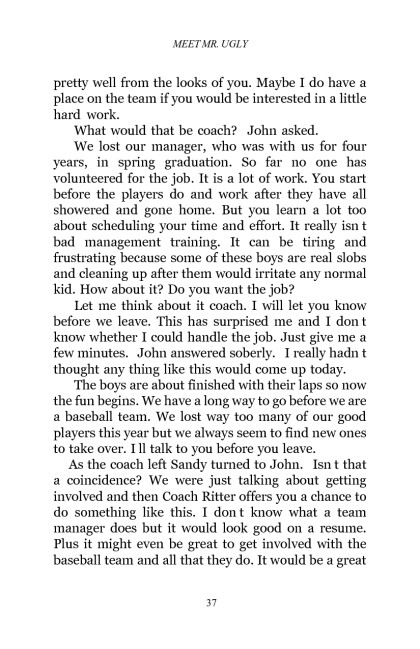 MEET MR. UGLY

pretty well from the looks of you. Maybe I do have a place on the team if you would be interested in a little hard work.

What would that be coach? John asked.

We lost our manager, who was with us for four years, in spring graduation. So far no one has volunteered for the job. It is a lot of work. You start before the players do and work after they have all showered and gone home. But you learn a lot too about scheduling your time and effort. It really isn t bad management training. It can be tiring and frustrating because some of these boys are real slobs and cleaning up after them would irritate any normal kid. How about it? Do you want the job?

Let me think about it coach. I will let you know before we leave. This has surprised me and I don t know whether I could handle the job. Just give me a few minutes. John answered soberly. I really hadn t thought any thing like this would come up today.

The boys are about finished with their laps so now the fun begins. We have a long way to go before we are a baseball team. We lost way too many of our good players this year but we always seem to find new ones to take over. I ll talk to you before you leave.

As the coach left Sandy turned to John. Isn t that a coincidence? We were just talking about getting involved and then Coach Ritter offers you a chance to do something like this. I don t know what a team manager does but it would look good on a resume. Plus it might even be great to get involved with the baseball team and all that they do. It would be a great

37